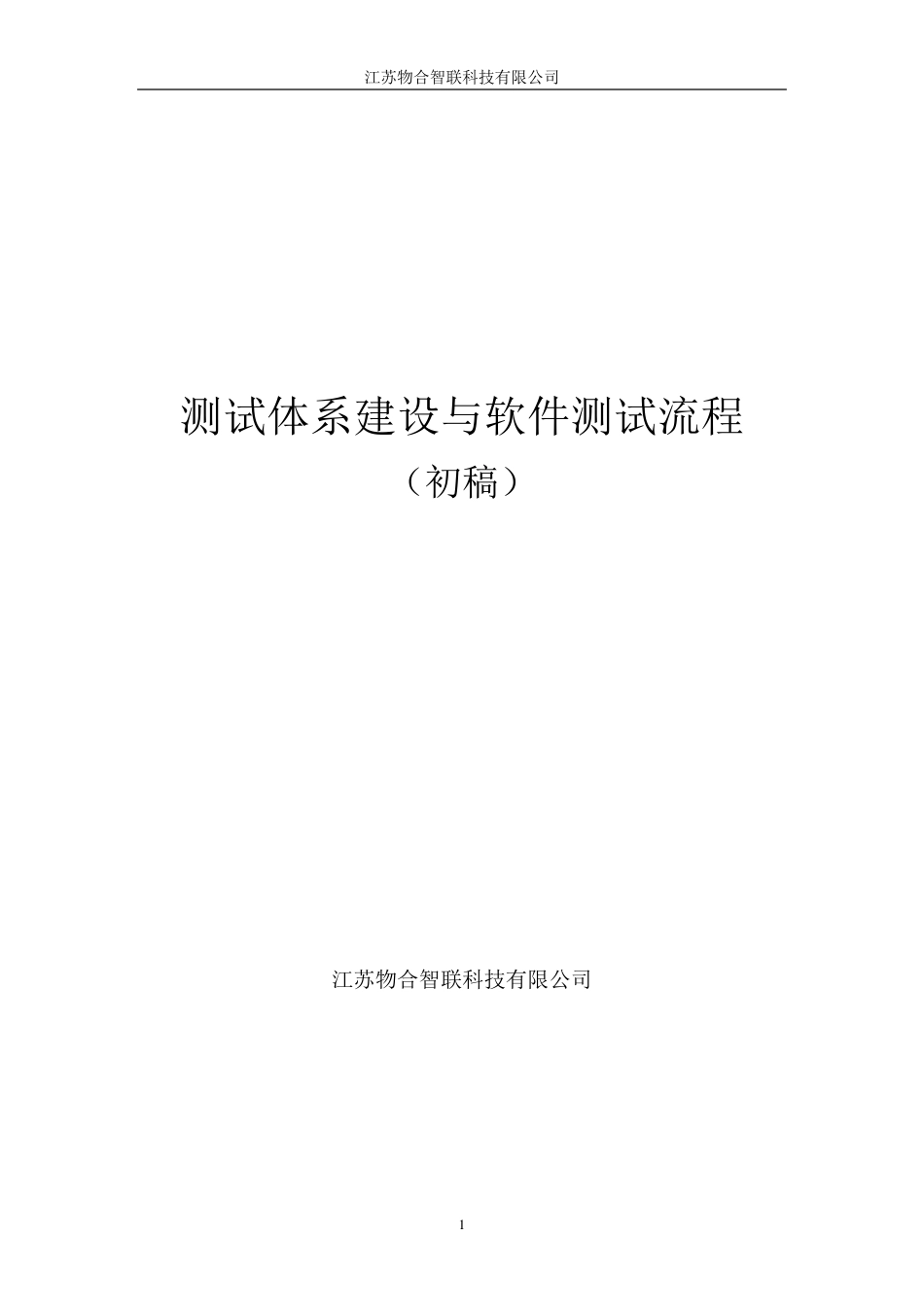 江苏物合智联科技有限公司

测试体系建设与软件测试流程
（初稿）

江苏物合智联科技有限公司

1